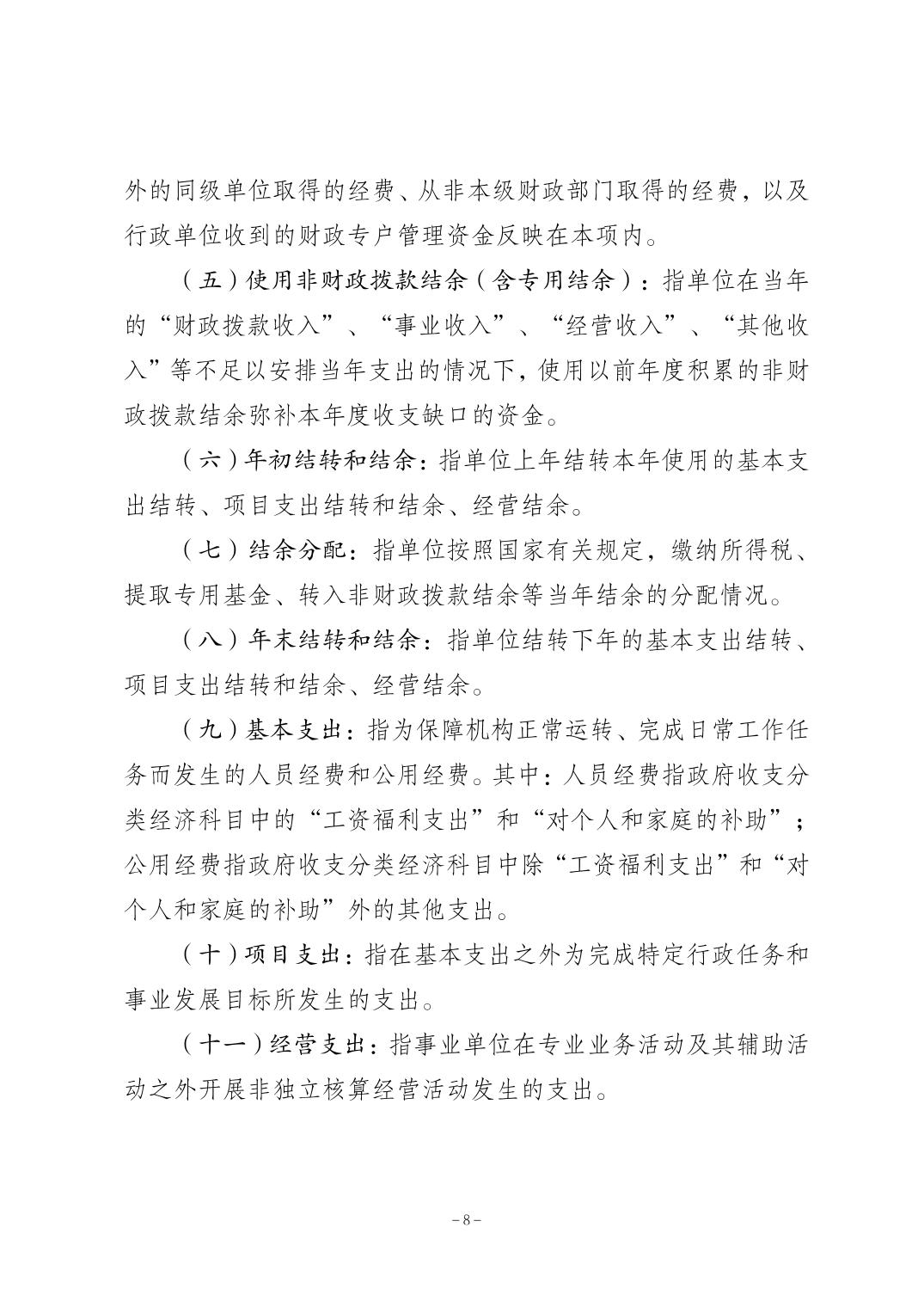 外的同级单位取得的经费、从非本级财政部门取得的经费，以及行政单位收到的财政专户管理资金反映在本项内。

（五）使用非财政拨款结余（含专用结余）：指单位在当年的“财政拨款收入”、“事业收入”、“经营收入”、“其他收入”等不足以安排当年支出的情况下，使用以前年度积累的非财政拨款结余弥补本年度收支缺口的资金。

（六）年初结转和结余：指单位上年结转本年使用的基本支出结转、项目支出结转和结余、经营结余。

（七）结余分配：指单位按照国家有关规定，缴纳所得税、提取专用基金、转入非财政拨款结余等当年结余的分配情况。

（八）年末结转和结余：指单位结转下年的基本支出结转、项目支出结转和结余、经营结余。

（九）基本支出：指为保障机构正常运转、完成日常工作任务而发生的人员经费和公用经费。其中：人员经费指政府收支分类经济科目中的“工资福利支出”和“对个人和家庭的补助”；公用经费指政府收支分类经济科目中除“工资福利支出”和“对个人和家庭的补助”外的其他支出。

（十）项目支出：指在基本支出之外为完成特定行政任务和事业发展目标所发生的支出。

（十一）经营支出：指事业单位在专业业务活动及其辅助活动之外开展非独立核算经营活动发生的支出。

－8－